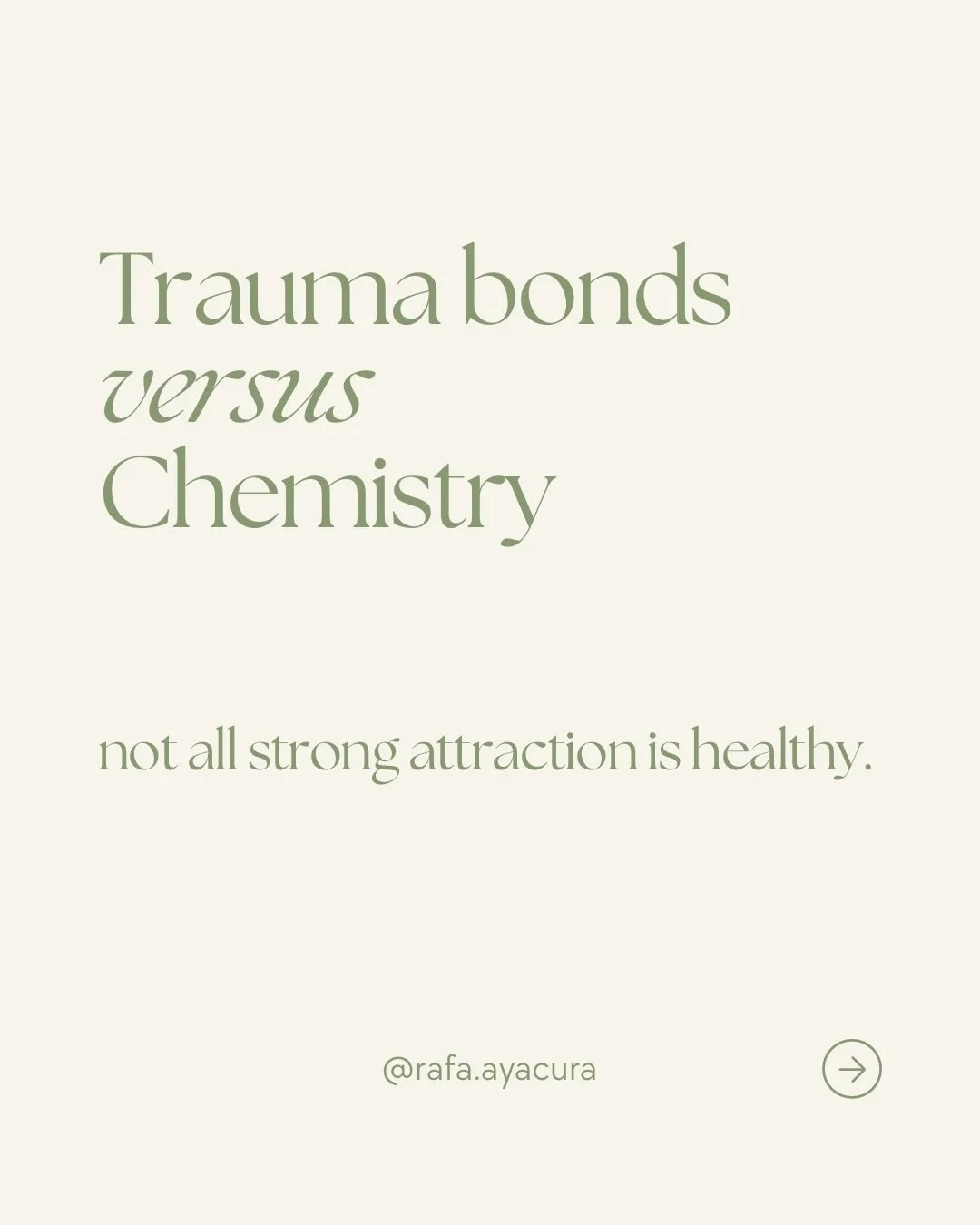 Trauma bonds
versus
Chemistry

not all strong attraction is healthy.

@rafa.ayacura